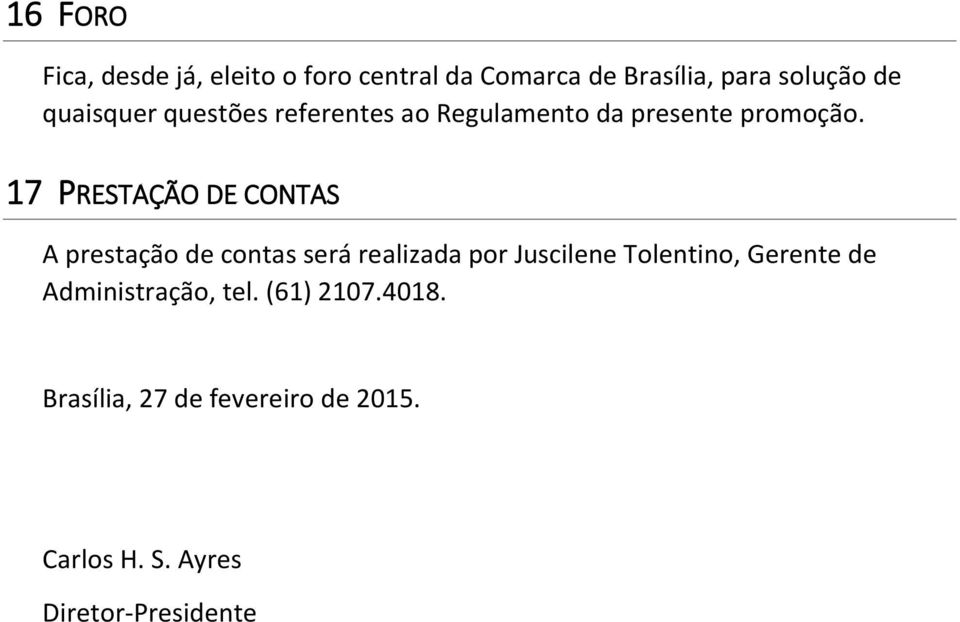 16 FORO

Fica, desde já, eleito o foro central da Comarca de Brasília, para solução de quaisquer questões referentes ao Regulamento da presente promoção.

17 PRESTAÇÃO DE CONTAS

A prestação de contas será realizada por Juscilene Tolentino, Gerente de Administração, tel. (61) 2107.4018.

Brasília, 27 de fevereiro de 2015.

Carlos H. S. Ayres

Diretor-Presidente